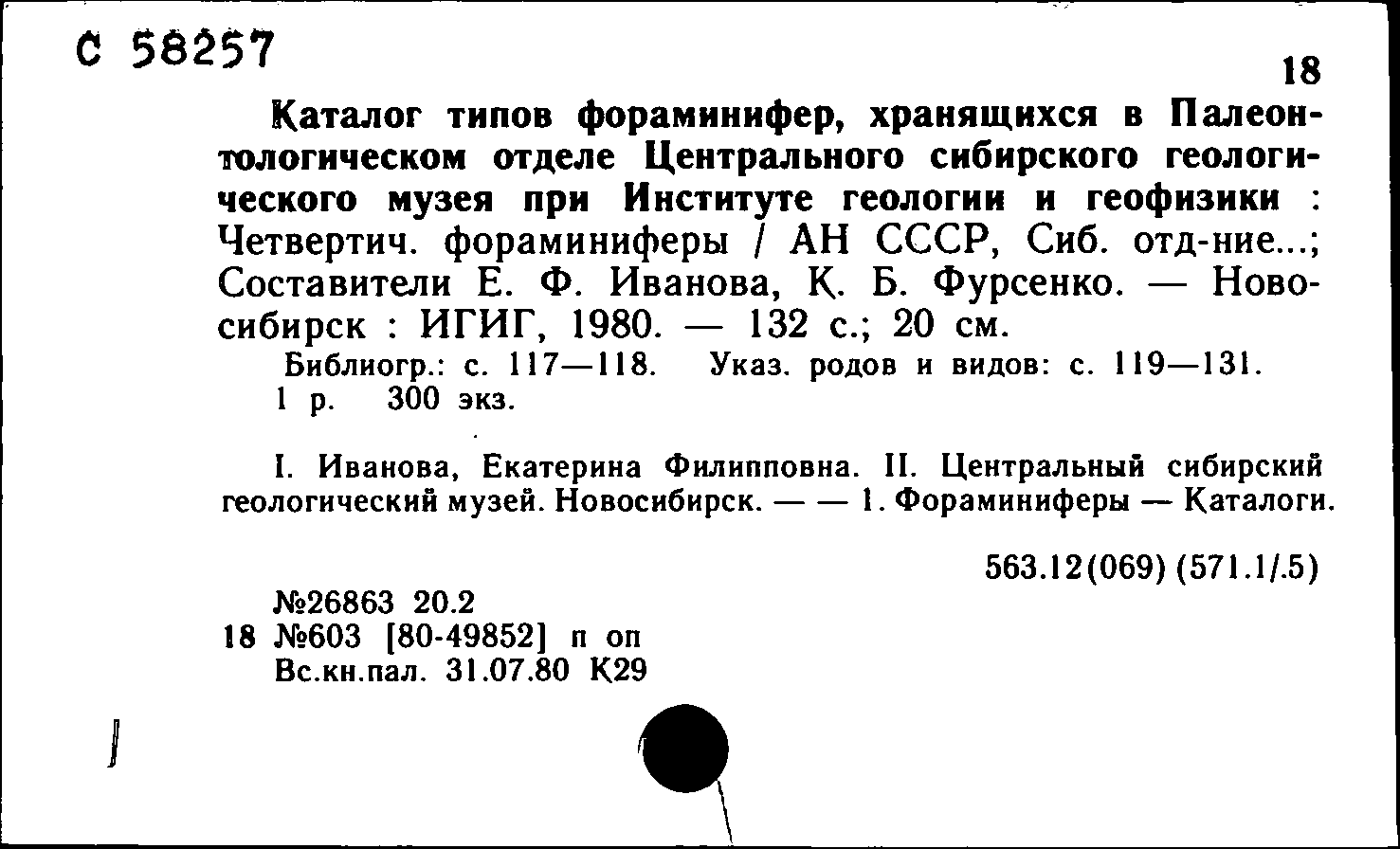 С 58257

18

Каталог типов фораминифер, хранящихся в Палеонтологическом отделе Центрального сибирского геологического музея при Институте геологии и геофизики : Четвертич. фораминиферы / АН СССР, Сиб. отд-ние...; Составители Е. Ф. Иванова, К. Б. Фурсенко. — Новосибирск : ИГИГ, 1980. — 132 с.; 20 см.

Библиогр.: с. 117—118. Указ. родов и видов: с. 119—131. 1 р. 300 экз.

I. Иванова, Екатерина Филипповна. II. Центральный сибирский геологический музей. Новосибирск. — — 1. Фораминиферы — Каталоги.

563.12(069) (571.1/.5)

№26863 20.2
18 №603 [80-49852] п оп
Вс.кн.пал. 31.07.80 К29